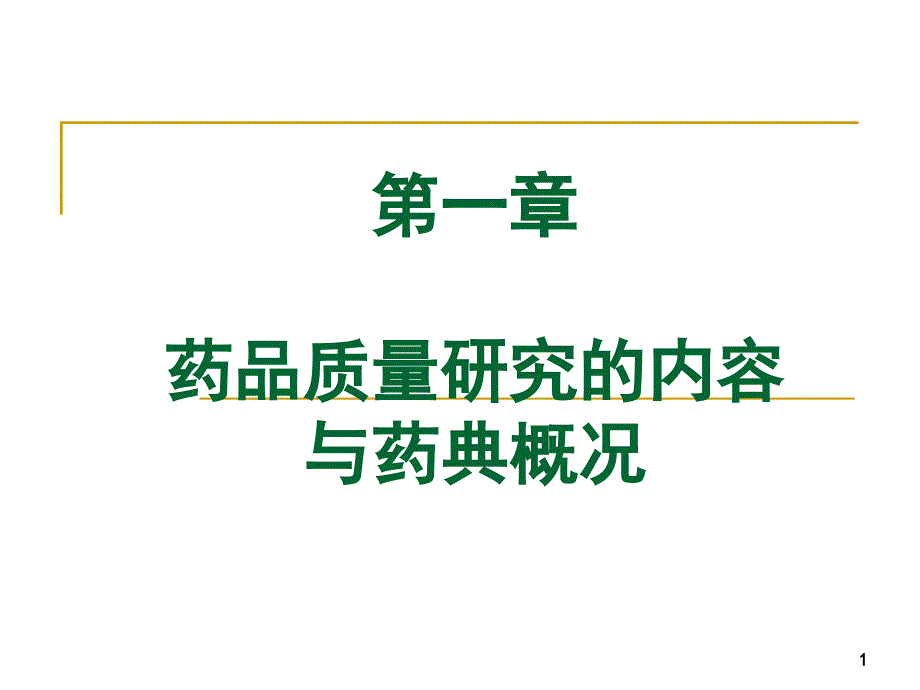 第一章

药品质量研究的内容与药典概况

1